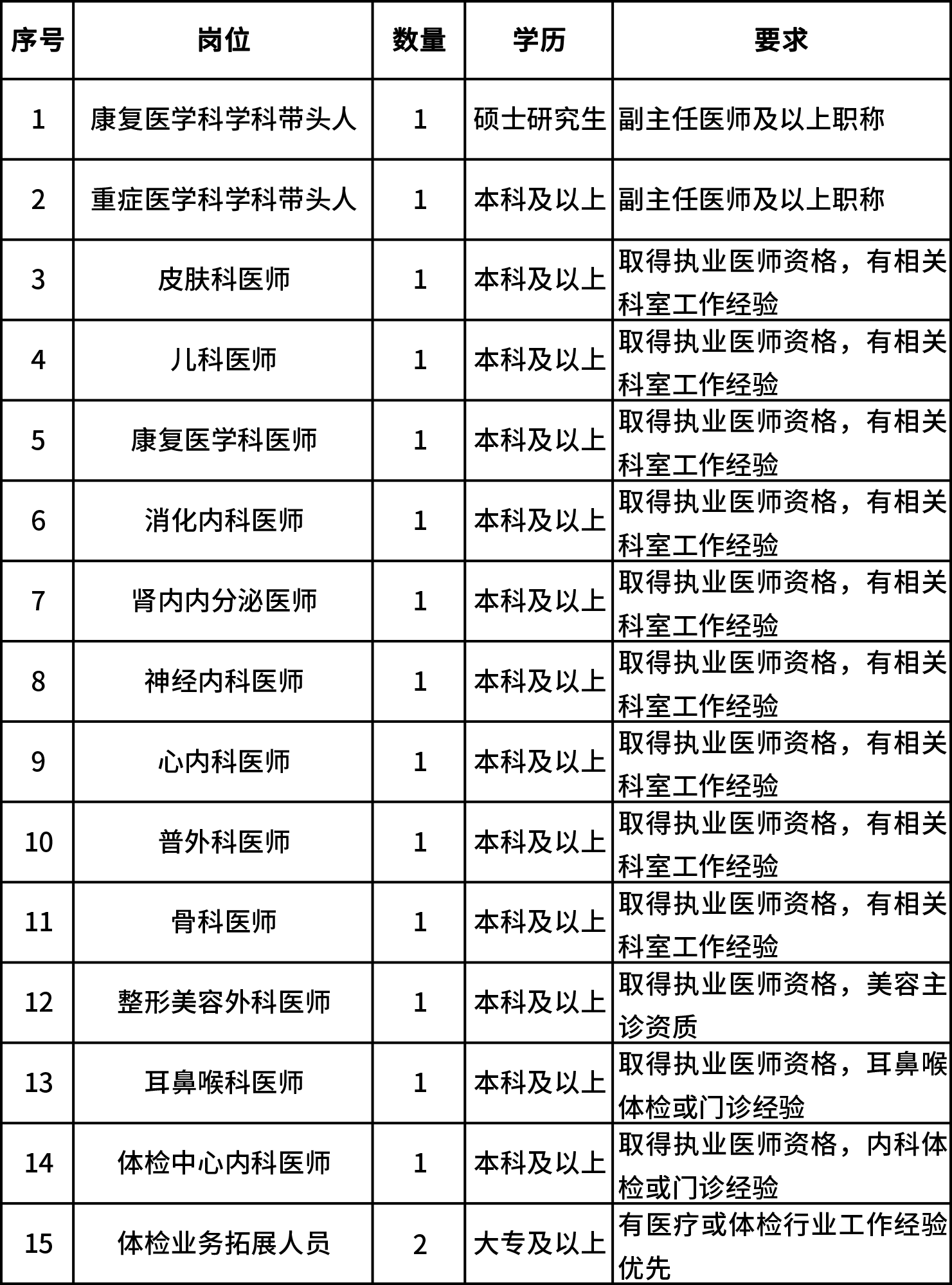 | 序号 | 岗位 | 数量 | 学历 | 要求 |
|---|---|---|---|---|
| 1 | 康复医学科学科带头人 | 1 | 硕士研究生 | 副主任医师及以上职称 |
| 2 | 重症医学科学科带头人 | 1 | 本科及以上 | 副主任医师及以上职称 |
| 3 | 皮肤科医师 | 1 | 本科及以上 | 取得执业医师资格，有相关科室工作经验 |
| 4 | 儿科医师 | 1 | 本科及以上 | 取得执业医师资格，有相关科室工作经验 |
| 5 | 康复医学科医师 | 1 | 本科及以上 | 取得执业医师资格，有相关科室工作经验 |
| 6 | 消化内科医师 | 1 | 本科及以上 | 取得执业医师资格，有相关科室工作经验 |
| 7 | 肾内内分泌医师 | 1 | 本科及以上 | 取得执业医师资格，有相关科室工作经验 |
| 8 | 神经内科医师 | 1 | 本科及以上 | 取得执业医师资格，有相关科室工作经验 |
| 9 | 心内科医师 | 1 | 本科及以上 | 取得执业医师资格，有相关科室工作经验 |
| 10 | 普外科医师 | 1 | 本科及以上 | 取得执业医师资格，有相关科室工作经验 |
| 11 | 骨科医师 | 1 | 本科及以上 | 取得执业医师资格，有相关科室工作经验 |
| 12 | 整形美容外科医师 | 1 | 本科及以上 | 取得执业医师资格，美容主诊资质 |
| 13 | 耳鼻喉科医师 | 1 | 本科及以上 | 取得执业医师资格，耳鼻喉体检或门诊经验 |
| 14 | 体检中心内科医师 | 1 | 本科及以上 | 取得执业医师资格，内科体检或门诊经验 |
| 15 | 体检业务拓展人员 | 2 | 大专及以上 | 有医疗或体检行业工作经验优先 |